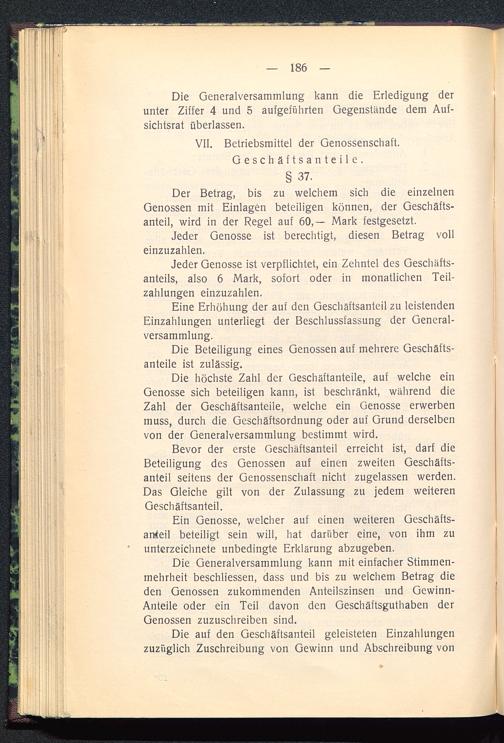 — 186 —

Die Generalversammlung kann die Erledigung der unter Ziffer 4 und 5 aufgeführten Gegenstände dem Aufsichtsrat überlassen.

VII. Betriebsmittel der Genossenschaft.
Geschäftsanteile.
§ 37.

Der Betrag, bis zu welchem sich die einzelnen Genossen mit Einlagen beteiligen können, der Geschäftsanteil, wird in der Regel auf 60,— Mark festgesetzt.

Jeder Genosse ist berechtigt, diesen Betrag voll einzuzahlen.

Jeder Genosse ist verpflichtet, ein Zehntel des Geschäftsanteils, also 6 Mark, sofort oder in monatlichen Teilzahlungen einzuzahlen.

Eine Erhöhung der auf den Geschäftsanteil zu leistenden Einzahlungen unterliegt der Beschlussfassung der Generalversammlung.

Die Beteiligung eines Genossen auf mehrere Geschäftsanteile ist zulässig.

Die höchste Zahl der Geschäftanteile, auf welche ein Genosse sich beteiligen kann, ist beschränkt, während die Zahl der Geschäftsanteile, welche ein Genosse erwerben muss, durch die Geschäftsordnung oder auf Grund derselben von der Generalversammlung bestimmt wird.

Bevor der erste Geschäftsanteil erreicht ist, darf die Beteiligung des Genossen auf einen zweiten Geschäftsanteil seitens der Genossenschaft nicht zugelassen werden. Das Gleiche gilt von der Zulassung zu jedem weiteren Geschäftsanteil.

Ein Genosse, welcher auf einen weiteren Geschäftsanteil beteiligt sein will, hat darüber eine, von ihm zu unterzeichnete unbedingte Erklärung abzugeben.

Die Generalversammlung kann mit einfacher Stimmenmehrheit beschliessen, dass und bis zu welchem Betrag die den Genossen zukommenden Anteilszinsen und Gewinn-Anteile oder ein Teil davon den Geschäftsguthaben der Genossen zuzuschreiben sind.

Die auf den Geschäftsanteil geleisteten Einzahlungen zuzüglich Zuschreibung von Gewinn und Abschreibung von